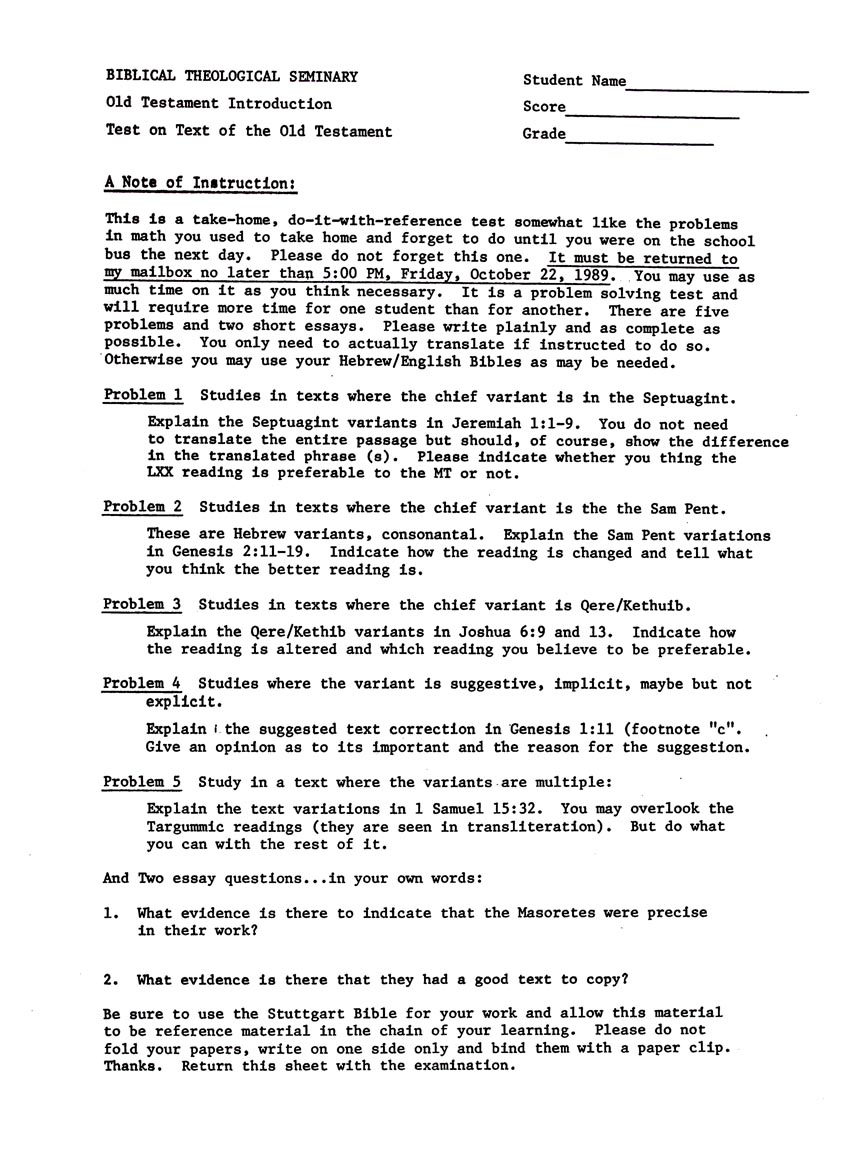 BIBLICAL THEOLOGICAL SEMINARY

Old Testament Introduction

Test on Text of the Old Testament

Student Name

Score

Grade

A Note of Instruction:

This is a take-home, do-it-with-reference test somewhat like the problems in math you used to take home and forget to do until you were on the school bus the next day. Please do not forget this one. It must be returned to my mailbox no later than 5:00 PM, Friday, October 22, 1989. You may use as much time on it as you think necessary. It is a problem solving test and will require more time for one student than for another. There are five problems and two short essays. Please write plainly and as complete as possible. You only need to actually translate if instructed to do so. Otherwise you may use your Hebrew/English Bibles as may be needed.

Problem 1 Studies in texts where the chief variant is in the Septuagint.

Explain the Septuagint variants in Jeremiah 1:1-9. You do not need to translate the entire passage but should, of course, show the difference in the translated phrase (s). Please indicate whether you thing the LXX reading is preferable to the MT or not.

Problem 2 Studies in texts where the chief variant is the the Sam Pent.

These are Hebrew variants, consonantal. Explain the Sam Pent variations in Genesis 2:11-19. Indicate how the reading is changed and tell what you think the better reading is.

Problem 3 Studies in texts where the chief variant is Qere/Kethuib.

Explain the Qere/Kethib variants in Joshua 6:9 and 13. Indicate how the reading is altered and which reading you believe to be preferable.

Problem 4 Studies where the variant is suggestive, implicit, maybe but not explicit.

Explain the suggested text correction in Genesis 1:11 (footnote "c". Give an opinion as to its important and the reason for the suggestion.

Problem 5 Study in a text where the variants are multiple:

Explain the text variations in 1 Samuel 15:32. You may overlook the Targummic readings (they are seen in transliteration). But do what you can with the rest of it.

And Two essay questions...in your own words:

1. What evidence is there to indicate that the Masoretes were precise in their work?

2. What evidence is there that they had a good text to copy?

Be sure to use the Stuttgart Bible for your work and allow this material to be reference material in the chain of your learning. Please do not fold your papers, write on one side only and bind them with a paper clip. Thanks. Return this sheet with the examination.